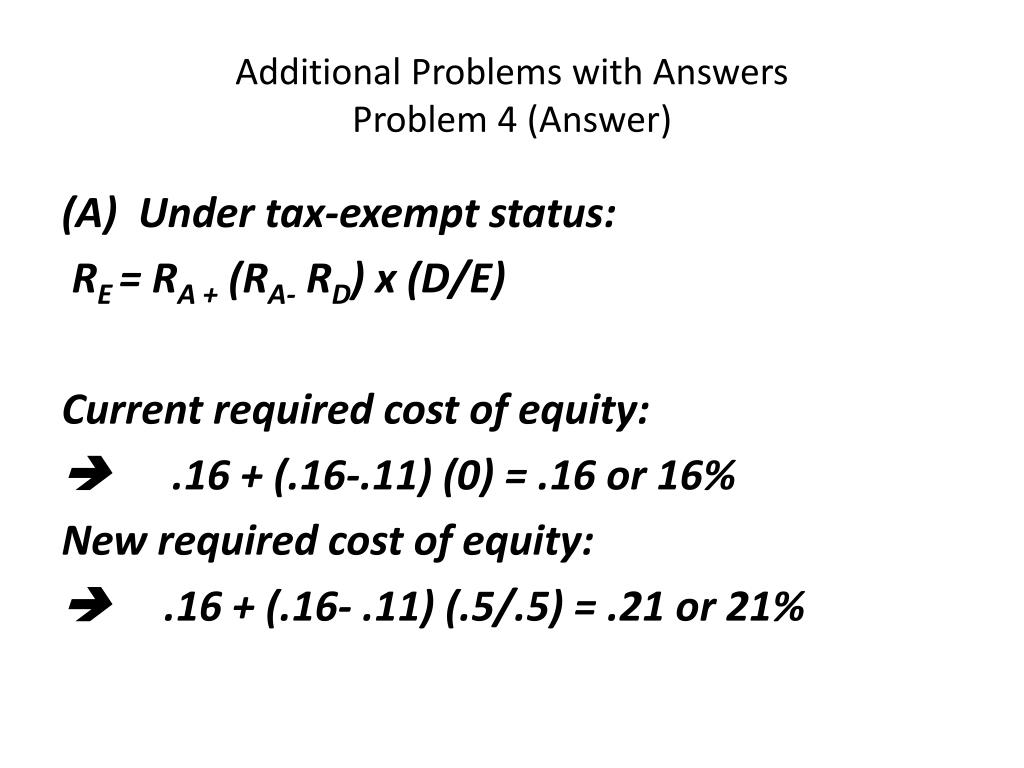 Additional Problems with Answers
Problem 4 (Answer)

(A) Under tax-exempt status:

$R_E = R_{A+} (R_{A-} R_D) x (D/E)$

Current required cost of equity:

➔ .16 + (.16-.11) (0) = .16 or 16%

New required cost of equity:

➔ .16 + (.16- .11) (.5/.5) = .21 or 21%